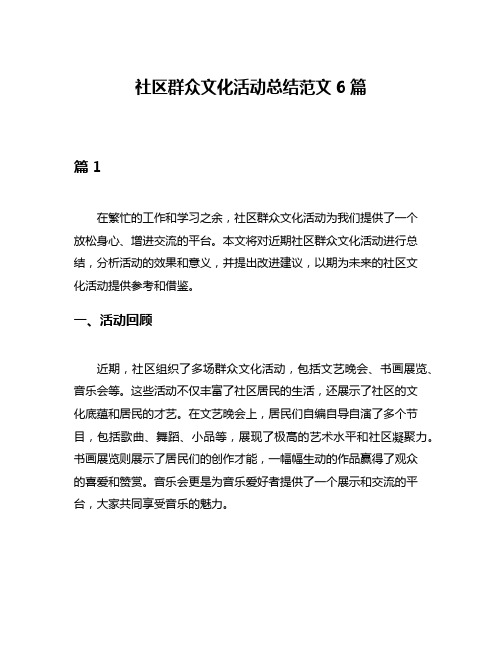 社区群众文化活动总结范文 6 篇

篇 1

在繁忙的工作和学习之余，社区群众文化活动为我们提供了一个放松身心、增进交流的平台。本文将对近期社区群众文化活动进行总结，分析活动的效果和意义，并提出改进建议，以期为未来的社区文化活动提供参考和借鉴。

一、活动回顾

近期，社区组织了多场群众文化活动，包括文艺晚会、书画展览、音乐会等。这些活动不仅丰富了社区居民的生活，还展示了社区的文化底蕴和居民的才艺。在文艺晚会上，居民们自编自导自演了多个节目，包括歌曲、舞蹈、小品等，展现了极高的艺术水平和社区凝聚力。书画展览则展示了居民们的创作才能，一幅幅生动的作品赢得了观众的喜爱和赞赏。音乐会更是为音乐爱好者提供了一个展示和交流的平台，大家共同享受音乐的魅力。